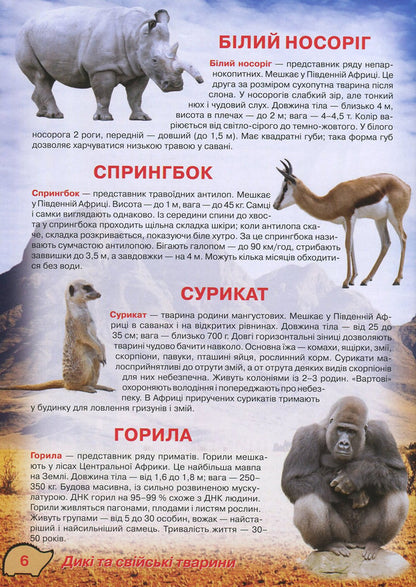 БІЛИЙ НОСОРІГ

Білий носоріг — представник ряду непарнокопитних. Мешкає у Південній Африці. Це друга за розміром сухопутна тварина після слона. У носорогів слабкий зір, але тонкий нюх і чудовий слух. Довжина тіла — близько 4 м, висота в плечах — до 2 м; вага — 4–4,5 т. Колір варіюється від світло-сірого до темно-жовтого. У білого носорога 2 роги, передній — довший (до 1,5 м). Має квадратні губи; така форма губ дозволяє харчуватися низькою травою у савані.

СПРИНГБОК

Спрингбок — представник травоїдних антилоп. Мешкає у Південній Африці. Висота — до 1 м, вага — до 45 кг. Самці і самки виглядають однаково. Із середини спини до хвоста у спрингбока проходить щільна складка шкіри; коли антилопа скаче, складка розкривається, показуючи біле хутро. За це спрингбока називають сумчастою антилопою. Бігають галопом — до 90 км/год, стрибають заввишки до 3,5 м, а завдовжки — на 4 м. Можуть кілька місяців обходитися без води.

СУРИКАТ

Сурикат — тварина родини мангустових. Мешкає у Південній Африці в саванах і на відкритих рівнинах. Довжина тіла — від 25 до 35 см; вага — близько 700 г. Довгі горизонтальні зіниці дозволяють тварині чудово бачити навколо. Основна їжа — комахи, ящірки, змії, скорпіони, павуки, пташині яйця, рослинний корм. Сурикати малосприйнятливі до отрути змій, а от отрута деяких видів скорпіонів для них небезпечна. Живуть колоніями із 2–3 родин. «Вартові» охороняють володіння і попереджають про небезпеку. В Африці приручених сурикатів тримають у будинку для ловлення гризунів і змій.

ГОРИЛА

Горила — представник ряду приматів. Горили мешкають у лісах Центральної Африки. Це найбільша мавпа на Землі. Довжина тіла — від 1,6 до 1,8 м; вага — 250–350 кг. Будова масивна, із сильно розвиненою мускулатурою. ДНК горил на 95–99 % схоже з ДНК людини. Горили живляться пагонами, плодами і листям рослин. Живуть групами — від 5 до 30 особин, вожак — найстаріший і найсильніший самець. Тривалість життя — 30–50 років.

6 Дикі та свійські тварини